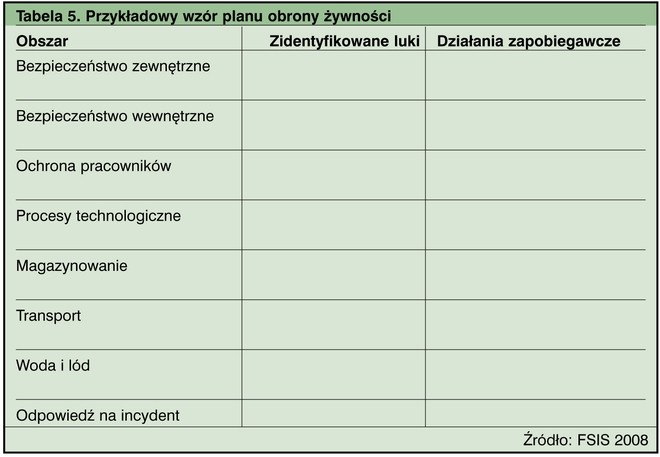 Tabela 5. Przykładowy wzór planu obrony żywności

| Obszar | Zidentyfikowane luki | Działania zapobiegawcze |
|---|---|---|
| Bezpieczeństwo zewnętrzne | | |
| Bezpieczeństwo wewnętrzne | | |
| Ochrona pracowników | | |
| Procesy technologiczne | | |
| Magazynowanie | | |
| Transport | | |
| Woda i lód | | |
| Odpowiedź na incydent | | |

Źródło: FSIS 2008